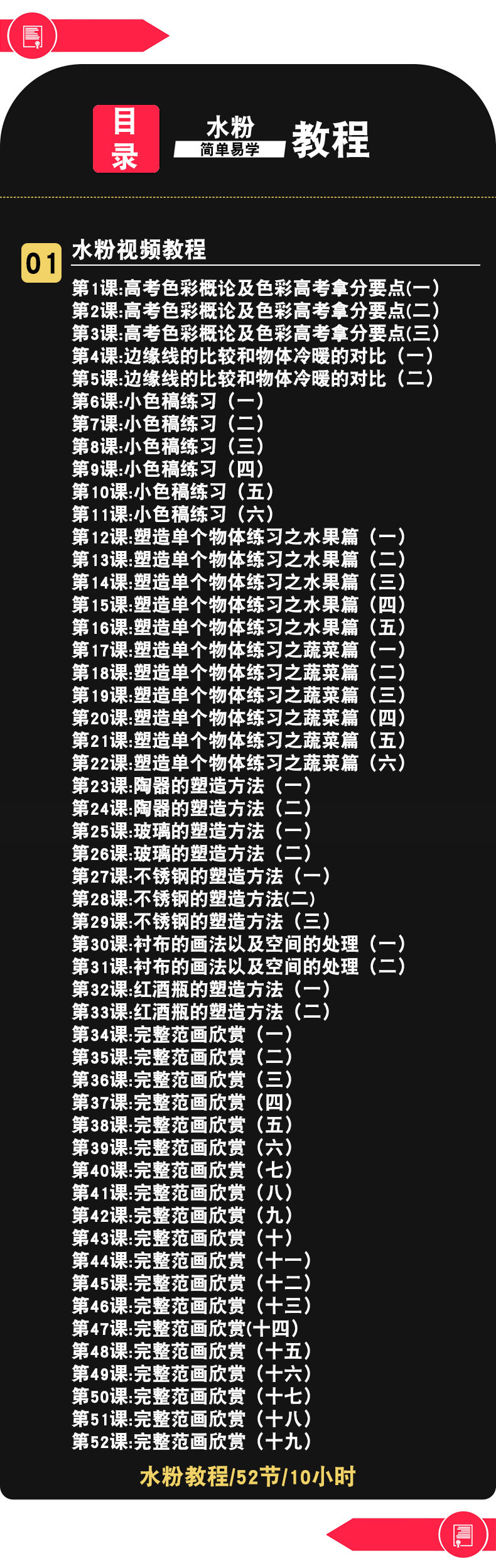 目录

水粉
简单易学
教程

01 水粉视频教程

第1课:高考色彩概论及色彩高考拿分要点(一)
第2课:高考色彩概论及色彩高考拿分要点(二)
第3课:高考色彩概论及色彩高考拿分要点(三)
第4课:边缘线的比较和物体冷暖的对比(一)
第5课:边缘线的比较和物体冷暖的对比(二)
第6课:小色稿练习(一)
第7课:小色稿练习(二)
第8课:小色稿练习(三)
第9课:小色稿练习(四)
第10课:小色稿练习(五)
第11课:小色稿练习(六)
第12课:塑造单个物体练习之水果篇(一)
第13课:塑造单个物体练习之水果篇(二)
第14课:塑造单个物体练习之水果篇(三)
第15课:塑造单个物体练习之水果篇(四)
第16课:塑造单个物体练习之水果篇(五)
第17课:塑造单个物体练习之蔬菜篇(一)
第18课:塑造单个物体练习之蔬菜篇(二)
第19课:塑造单个物体练习之蔬菜篇(三)
第20课:塑造单个物体练习之蔬菜篇(四)
第21课:塑造单个物体练习之蔬菜篇(五)
第22课:塑造单个物体练习之蔬菜篇(六)
第23课:陶器的塑造方法(一)
第24课:陶器的塑造方法(二)
第25课:玻璃的塑造方法(一)
第26课:玻璃的塑造方法(二)
第27课:不锈钢的塑造方法(一)
第28课:不锈钢的塑造方法(二)
第29课:不锈钢的塑造方法(三)
第30课:衬布的画法以及空间的处理(一)
第31课:衬布的画法以及空间的处理(二)
第32课:红酒瓶的塑造方法(一)
第33课:红酒瓶的塑造方法(二)
第34课:完整范画欣赏(一)
第35课:完整范画欣赏(二)
第36课:完整范画欣赏(三)
第37课:完整范画欣赏(四)
第38课:完整范画欣赏(五)
第39课:完整范画欣赏(六)
第40课:完整范画欣赏(七)
第41课:完整范画欣赏(八)
第42课:完整范画欣赏(九)
第43课:完整范画欣赏(十)
第44课:完整范画欣赏(十一)
第45课:完整范画欣赏(十二)
第46课:完整范画欣赏(十三)
第47课:完整范画欣赏(十四)
第48课:完整范画欣赏(十五)
第49课:完整范画欣赏(十六)
第50课:完整范画欣赏(十七)
第51课:完整范画欣赏(十八)
第52课:完整范画欣赏(十九)

水粉教程/52节/10小时